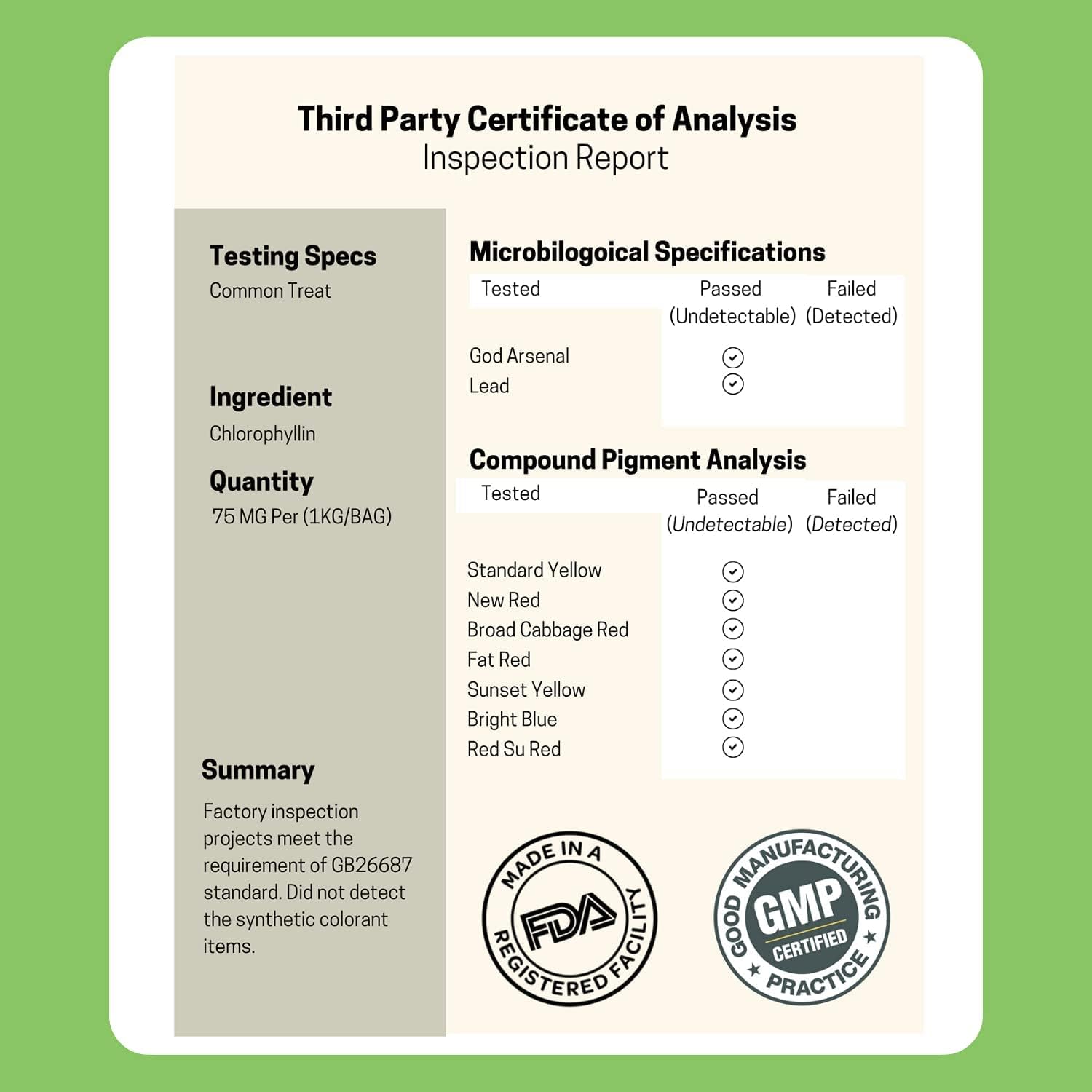 Third Party Certificate of Analysis
Inspection Report

Testing Specs
Common Treat

Ingredient
Chlorophyllin

Quantity
75 MG Per (1KG/BAG)

Summary
Factory inspection projects meet the requirement of GB26687 standard. Did not detect the synthetic colorant items.

Microbilogoical Specifications

| Tested | Passed (Undetectable) | Failed (Detected) |
|---|---|---|
| God Arsenal | ✓ | |
| Lead | ✓ | |

Compound Pigment Analysis

| Tested | Passed (Undetectable) | Failed (Detected) |
|---|---|---|
| Standard Yellow | ✓ | |
| New Red | ✓ | |
| Broad Cabbage Red | ✓ | |
| Fat Red | ✓ | |
| Sunset Yellow | ✓ | |
| Bright Blue | ✓ | |
| Red Su Red | ✓ | |

MADE IN A
FDA
REGISTERED FACILITY

GOOD MANUFACTURING PRACTICE
GMP
CERTIFIED